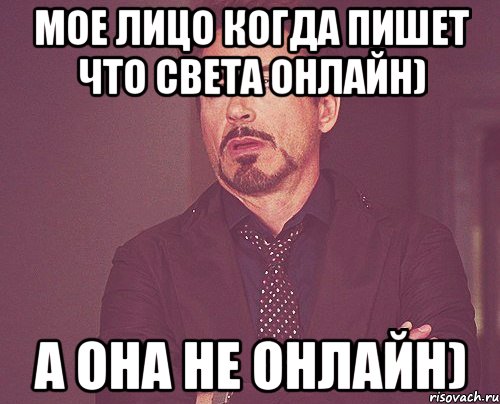 МОЕ ЛИЦО КОГДА ПИШЕТ ЧТО СВЕТА ОНЛАЙН)

А ОНА НЕ ОНЛАЙН)

risovach.ru